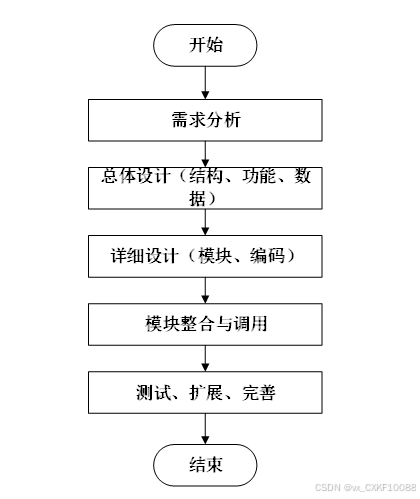 开始

需求分析

总体设计（结构、功能、数据）

详细设计（模块、编码）

模块整合与调用

测试、扩展、完善

结束

CSDN @vx_CXKF10088